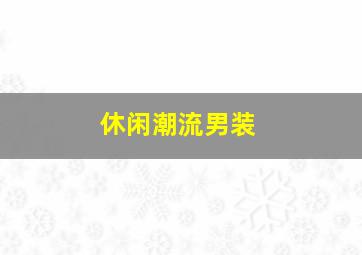 休闲潮流男装